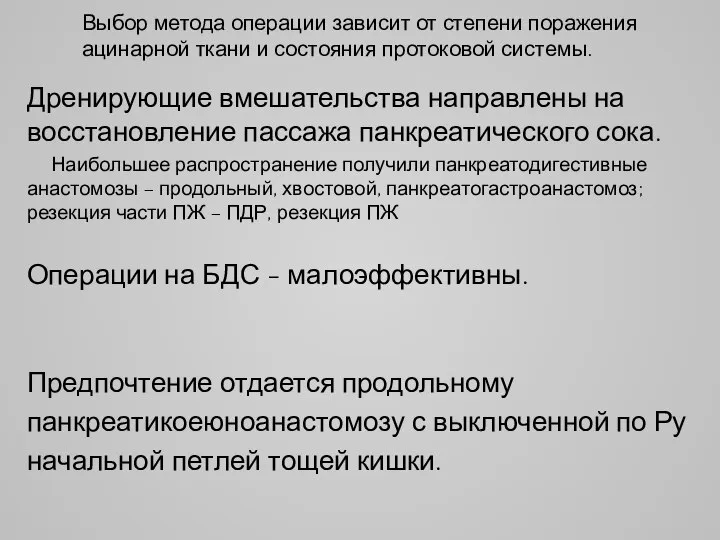 Выбор метода операции зависит от степени поражения ацинарной ткани и состояния протоковой системы.

Дренирующие вмешательства направлены на восстановление пассажа панкреатического сока.

Наибольшее распространение получили панкреатодигестивные анастомозы – продольный, хвостовой, панкреатогастроанастомоз; резекция части ПЖ – ПДР, резекция ПЖ

Операции на БДС – малоэффективны.

Предпочтение отдается продольному панкреатикоеюноанастомозу с выключенной по Ру начальной петлей тощей кишки.